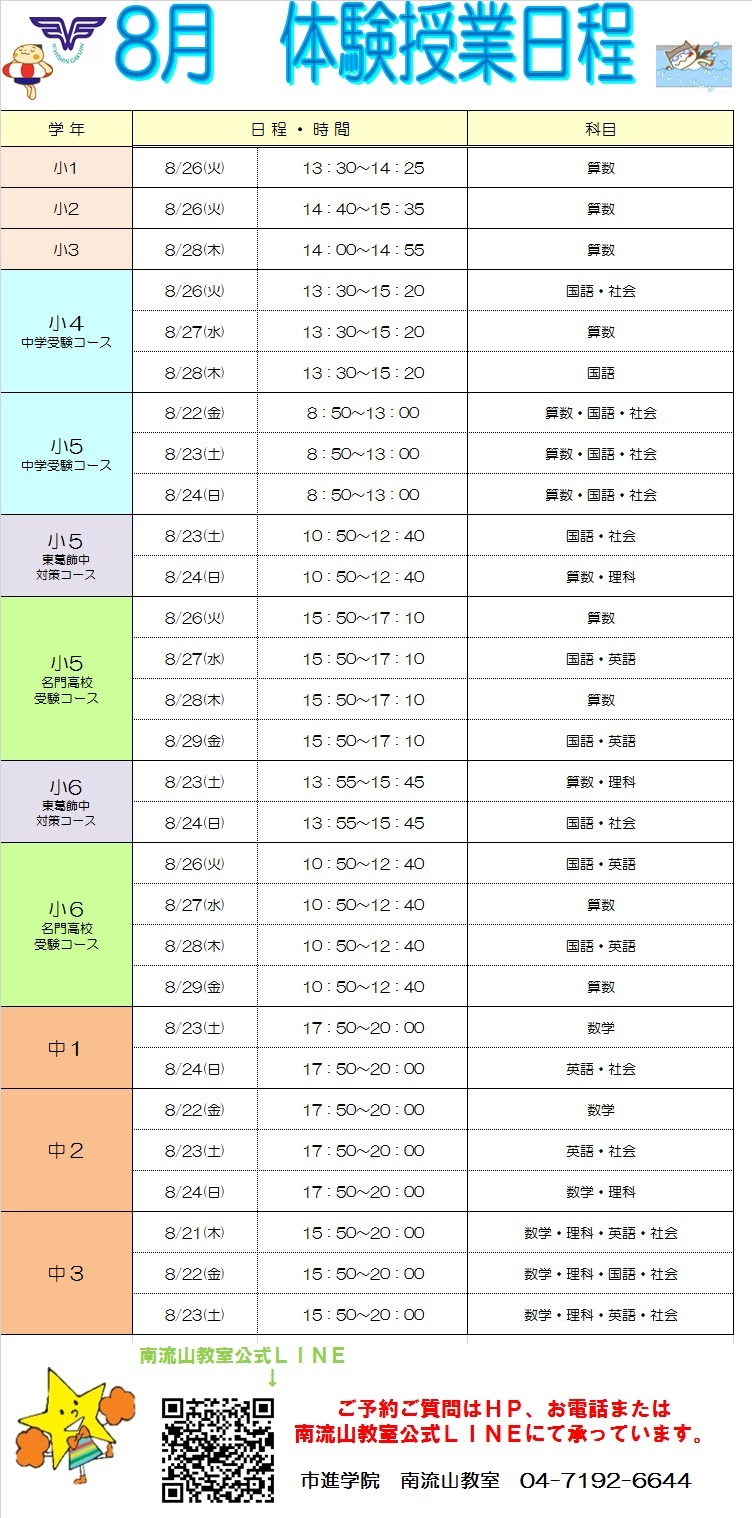 8月　体験授業日程

| 学年 | 日程・時間 | | 科目 |
|---|---|---|---|
| 小1 | 8/26(火) | 13：30～14：25 | 算数 |
| 小2 | 8/26(火) | 14：40～15：35 | 算数 |
| 小3 | 8/28(木) | 14：00～14：55 | 算数 |
| 小4 中学受験コース | 8/26(火) | 13：30～15：20 | 国語・社会 |
| | 8/27(水) | 13：30～15：20 | 算数 |
| | 8/28(木) | 13：30～15：20 | 国語 |
| 小5 中学受験コース | 8/22(金) | 8：50～13：00 | 算数・国語・社会 |
| | 8/23(土) | 8：50～13：00 | 算数・国語・社会 |
| | 8/24(日) | 8：50～13：00 | 算数・国語・社会 |
| 小5 東葛飾中 対策コース | 8/23(土) | 10：50～12：40 | 国語・社会 |
| | 8/24(日) | 10：50～12：40 | 算数・理科 |
| 小5 名門高校 受験コース | 8/26(火) | 15：50～17：10 | 算数 |
| | 8/27(水) | 15：50～17：10 | 国語・英語 |
| | 8/28(木) | 15：50～17：10 | 算数 |
| | 8/29(金) | 15：50～17：10 | 国語・英語 |
| 小6 東葛飾中 対策コース | 8/23(土) | 13：55～15：45 | 算数・理科 |
| | 8/24(日) | 13：55～15：45 | 国語・社会 |
| 小6 名門高校 受験コース | 8/26(火) | 10：50～12：40 | 国語・英語 |
| | 8/27(水) | 10：50～12：40 | 算数 |
| | 8/28(木) | 10：50～12：40 | 国語・英語 |
| | 8/29(金) | 10：50～12：40 | 算数 |
| 中1 | 8/23(土) | 17：50～20：00 | 数学 |
| | 8/24(日) | 17：50～20：00 | 英語・社会 |
| 中2 | 8/22(金) | 17：50～20：00 | 数学 |
| | 8/23(土) | 17：50～20：00 | 英語・社会 |
| | 8/24(日) | 17：50～20：00 | 数学・理科 |
| 中3 | 8/21(木) | 15：50～20：00 | 数学・理科・英語・社会 |
| | 8/22(金) | 15：50～20：00 | 数学・理科・国語・社会 |
| | 8/23(土) | 15：50～20：00 | 数学・理科・英語・社会 |

南流山教室公式ＬＩＮＥ
↓

ご予約ご質問はＨＰ、お電話または
南流山教室公式ＬＩＮＥにて承っています。

市進学院　南流山教室　04-7192-6644